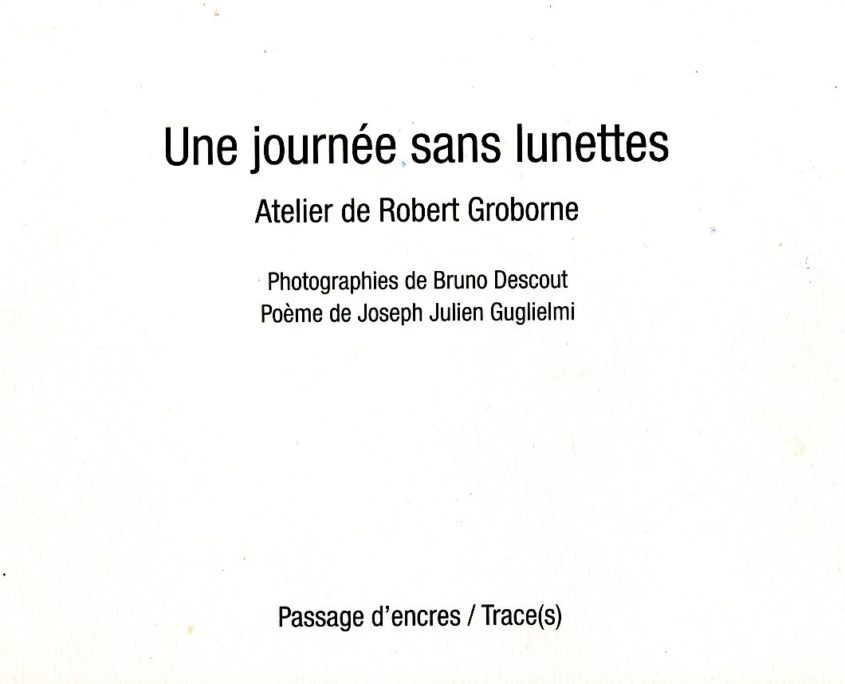 Une journée sans lunettes

Atelier de Robert Groborne

Photographies de Bruno Descout
Poème de Joseph Julien Guglielmi

Passage d'encres / Trace(s)